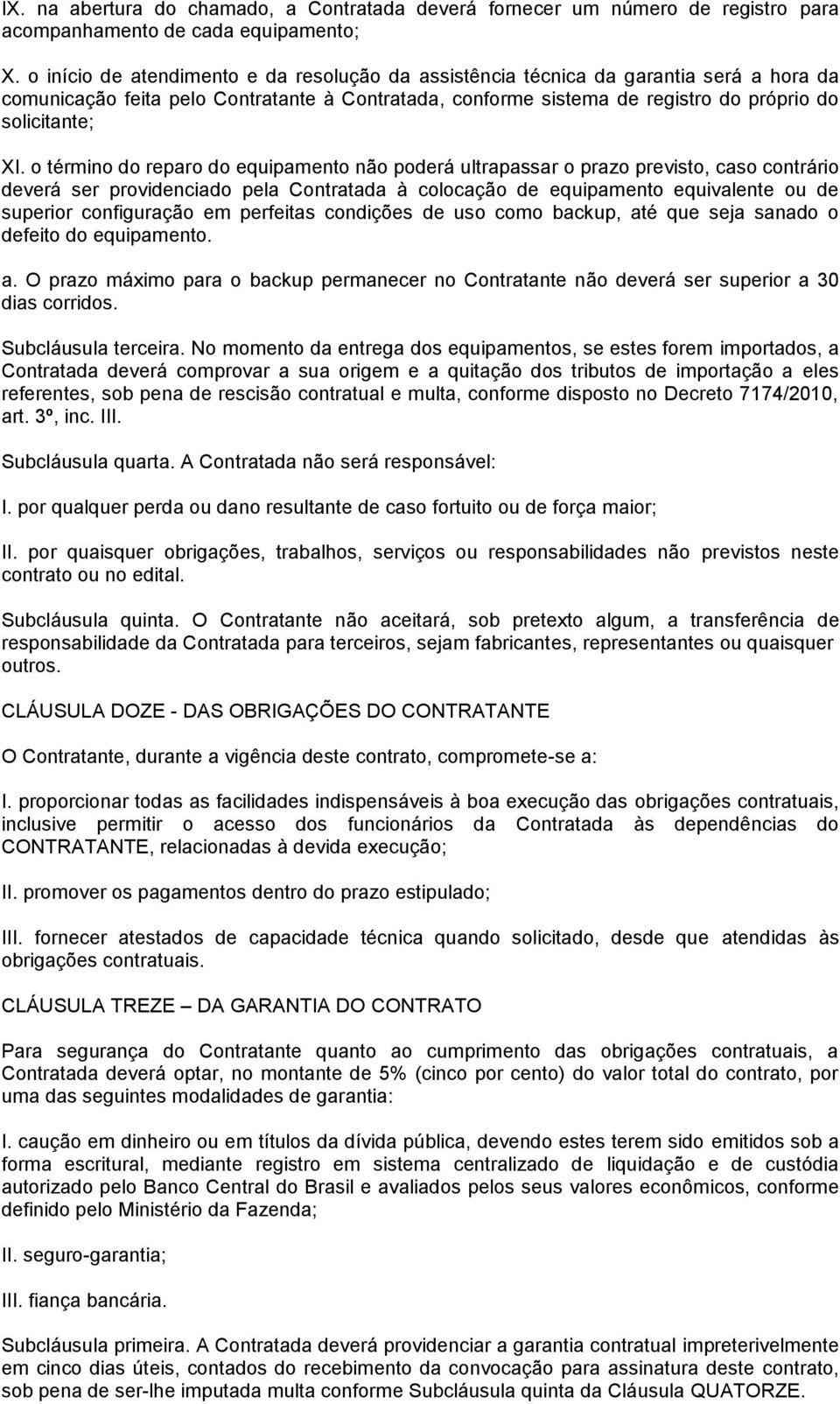 IX. na abertura do chamado, a Contratada deverá fornecer um número de registro para acompanhamento de cada equipamento;

X. o início de atendimento e da resolução da assistência técnica da garantia será a hora da comunicação feita pelo Contratante à Contratada, conforme sistema de registro do próprio do solicitante;

XI. o término do reparo do equipamento não poderá ultrapassar o prazo previsto, caso contrário deverá ser providenciado pela Contratada à colocação de equipamento equivalente ou de superior configuração em perfeitas condições de uso como backup, até que seja sanado o defeito do equipamento.

a. O prazo máximo para o backup permanecer no Contratante não deverá ser superior a 30 dias corridos.

Subcláusula terceira. No momento da entrega dos equipamentos, se estes forem importados, a Contratada deverá comprovar a sua origem e a quitação dos tributos de importação a eles referentes, sob pena de rescisão contratual e multa, conforme disposto no Decreto 7174/2010, art. 3º, inc. III.

Subcláusula quarta. A Contratada não será responsável:

I. por qualquer perda ou dano resultante de caso fortuito ou de força maior;

II. por quaisquer obrigações, trabalhos, serviços ou responsabilidades não previstos neste contrato ou no edital.

Subcláusula quinta. O Contratante não aceitará, sob pretexto algum, a transferência de responsabilidade da Contratada para terceiros, sejam fabricantes, representantes ou quaisquer outros.

CLÁUSULA DOZE - DAS OBRIGAÇÕES DO CONTRATANTE

O Contratante, durante a vigência deste contrato, compromete-se a:

I. proporcionar todas as facilidades indispensáveis à boa execução das obrigações contratuais, inclusive permitir o acesso dos funcionários da Contratada às dependências do CONTRATANTE, relacionadas à devida execução;

II. promover os pagamentos dentro do prazo estipulado;

III. fornecer atestados de capacidade técnica quando solicitado, desde que atendidas às obrigações contratuais.

CLÁUSULA TREZE – DA GARANTIA DO CONTRATO

Para segurança do Contratante quanto ao cumprimento das obrigações contratuais, a Contratada deverá optar, no montante de 5% (cinco por cento) do valor total do contrato, por uma das seguintes modalidades de garantia:

I. caução em dinheiro ou em títulos da dívida pública, devendo estes terem sido emitidos sob a forma escritural, mediante registro em sistema centralizado de liquidação e de custódia autorizado pelo Banco Central do Brasil e avaliados pelos seus valores econômicos, conforme definido pelo Ministério da Fazenda;

II. seguro-garantia;

III. fiança bancária.

Subcláusula primeira. A Contratada deverá providenciar a garantia contratual impreterivelmente em cinco dias úteis, contados do recebimento da convocação para assinatura deste contrato, sob pena de ser-lhe imputada multa conforme Subcláusula quinta da Cláusula QUATORZE.